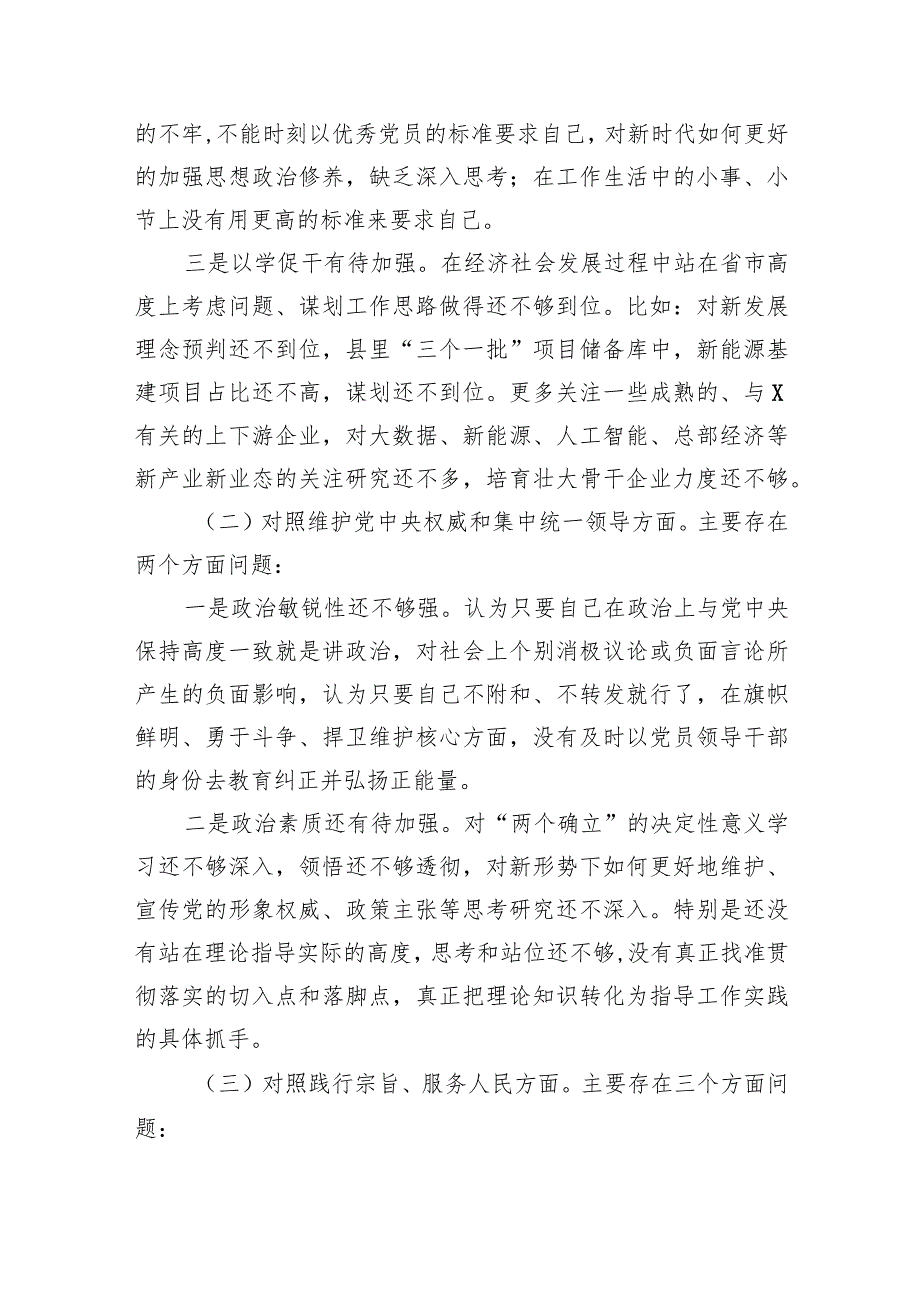 的不牢，不能时刻以优秀党员的标准要求自己，对新时代如何更好的加强思想政治修养，缺乏深入思考；在工作生活中的小事、小节上没有用更高的标准来要求自己。

三是以学促干有待加强。在经济社会发展过程中站在省市高度上考虑问题、谋划工作思路做得还不够到位。比如：对新发展理念预判还不到位，县里“三个一批”项目储备库中，新能源基建项目占比还不高，谋划还不到位。更多关注一些成熟的、与X有关的上下游企业，对大数据、新能源、人工智能、总部经济等新产业新业态的关注研究还不多，培育壮大骨干企业力度还不够。

（二）对照维护党中央权威和集中统一领导方面。主要存在两个方面问题：

一是政治敏锐性还不够强。认为只要自己在政治上与党中央保持高度一致就是讲政治，对社会上个别消极议论或负面言论所产生的负面影响，认为只要自己不附和、不转发就行了，在旗帜鲜明、勇于斗争、捍卫维护核心方面，没有及时以党员领导干部的身份去教育纠正并弘扬正能量。

二是政治素质还有待加强。对“两个确立”的决定性意义学习还不够深入，领悟还不够透彻，对新形势下如何更好地维护、宣传党的形象权威、政策主张等思考研究还不深入。特别是还没有站在理论指导实际的高度，思考和站位还不够，没有真正找准贯彻落实的切入点和落脚点，真正把理论知识转化为指导工作实践的具体抓手。

（三）对照践行宗旨、服务人民方面。主要存在三个方面问题：